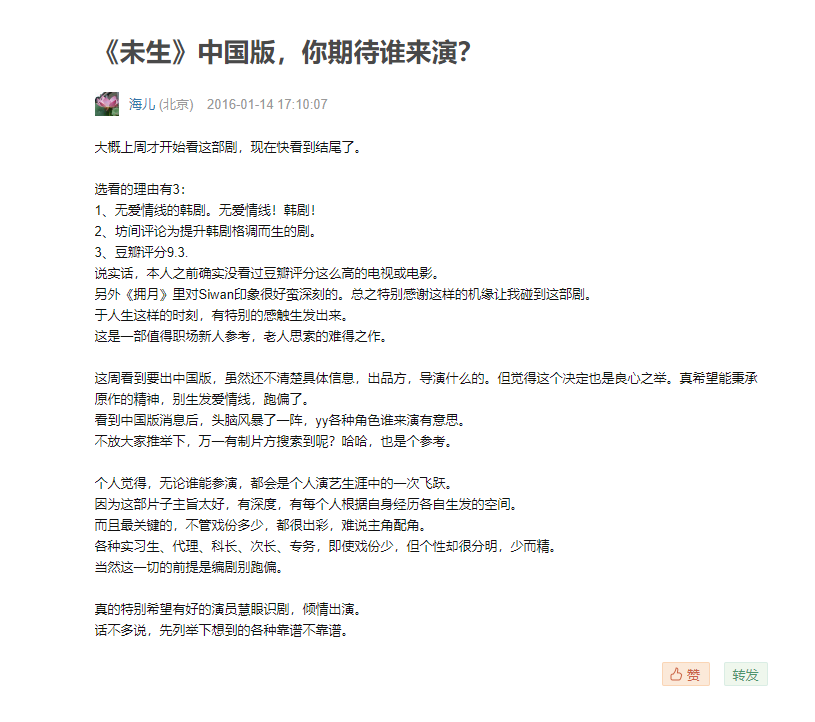 《未生》中国版，你期待谁来演?

海儿 (北京) 2016-01-14 17:10:07

大概上周才开始看这部剧，现在快看到结尾了。

选看的理由有3：
1、无爱情线的韩剧。无爱情线！韩剧！
2、坊间评论为提升韩剧格调而生的剧。
3、豆瓣评分9.3.
说实话，本人之前确实没看过豆瓣评分这么高的电视或电影。
另外《拥月》里对Siwan印象很好蛮深刻的。总之特别感谢这样的机缘让我碰到这部剧。
于人生这样的时刻，有特别的感触生发出来。
这是一部值得职场新人参考，老人思索的难得之作。

这周看到要出中国版，虽然还不清楚具体信息，出品方，导演什么的。但觉得这个决定也是良心之举。真希望能秉承原作的精神，别生发爱情线，跑偏了。
看到中国版消息后，头脑风暴了一阵，yy各种角色谁来演有意思。
不放大家推举下，万一有制片方搜索到呢？哈哈，也是个参考。

个人觉得，无论谁能参演，都会是个人演艺生涯中的一次飞跃。
因为这部片子主旨太好，有深度，有每个人根据自身经历各自生发的空间。
而且最关键的，不管戏份多少，都很出彩，难说主角配角。
各种实习生、代理、科长、次长、专务，即使戏份少，但个性却很分明，少而精。
当然这一切的前提是编剧别跑偏。

真的特别希望有好的演员慧眼识剧，倾情出演。
话不多说，先列举下想到的各种靠谱不靠谱。

赞 转发